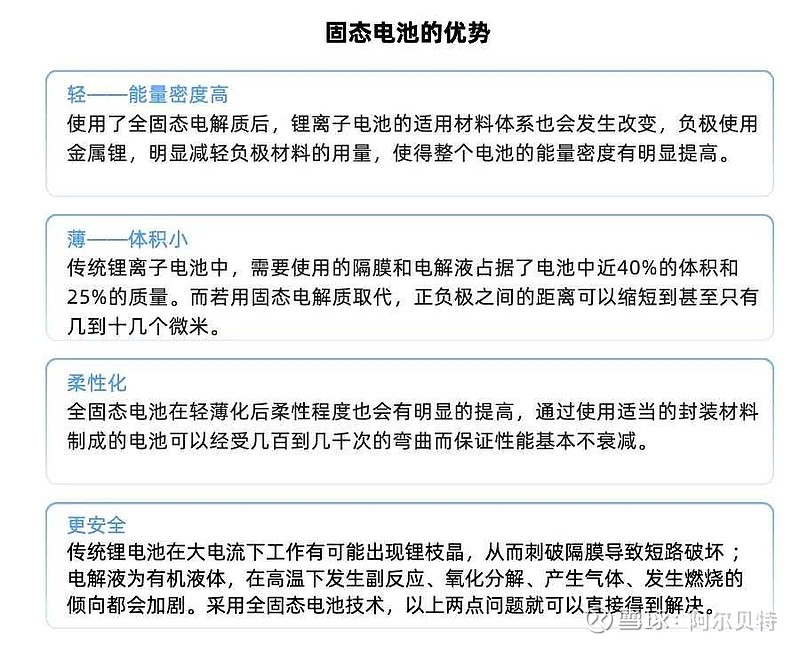 固态电池的优势

轻——能量密度高
使用了全固态电解质后，锂离子电池的适用材料体系也会发生改变，负极使用金属锂，明显减轻负极材料的用量，使得整个电池的能量密度有明显提高。

薄——体积小
传统锂离子电池中，需要使用的隔膜和电解液占据了电池中近40%的体积和25%的质量。而若用固态电解质取代，正负极之间的距离可以缩短到甚至只有几到十几个微米。

柔性化
全固态电池在轻薄化后柔性程度也会有明显的提高，通过使用适当的封装材料制成的电池可以经受几百到几千次的弯曲而保证性能基本不衰减。

更安全
传统锂电池在大电流下工作有可能出现锂枝晶，从而刺破隔膜导致短路破坏；电解液为有机液体，在高温下发生副反应、氧化分解、产生气体、发生燃烧的倾向都会加剧。采用全固态电池技术，以上两点问题就可以直接得到解决。

雪球：阿尔贝特